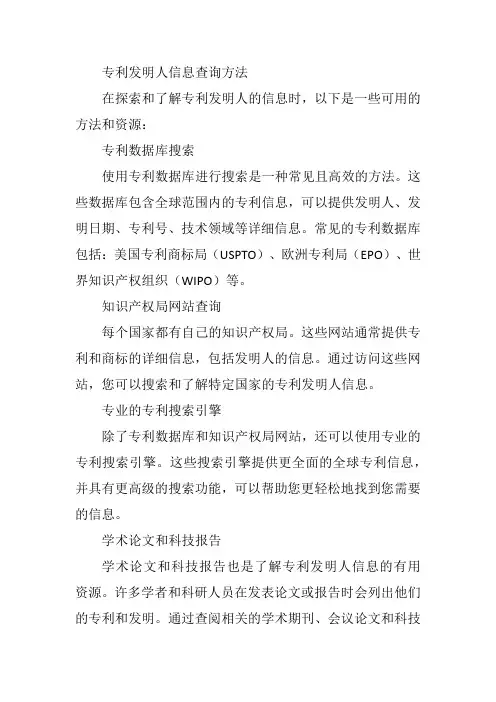 专利发明人信息查询方法

在探索和了解专利发明人的信息时，以下是一些可用的方法和资源：

专利数据库搜索

使用专利数据库进行搜索是一种常见且高效的方法。这些数据库包含全球范围内的专利信息，可以提供发明人、发明日期、专利号、技术领域等详细信息。常见的专利数据库包括：美国专利商标局（USPTO）、欧洲专利局（EPO）、世界知识产权组织（WIPO）等。

知识产权局网站查询

每个国家都有自己的知识产权局。这些网站通常提供专利和商标的详细信息，包括发明人的信息。通过访问这些网站，您可以搜索和了解特定国家的专利发明人信息。

专业的专利搜索引擎

除了专利数据库和知识产权局网站，还可以使用专业的专利搜索引擎。这些搜索引擎提供更全面的全球专利信息，并具有更高级的搜索功能，可以帮助您更轻松地找到您需要的信息。

学术论文和科技报告

学术论文和科技报告也是了解专利发明人信息的有用资源。许多学者和科研人员在发表论文或报告时会列出他们的专利和发明。通过查阅相关的学术期刊、会议论文和科技